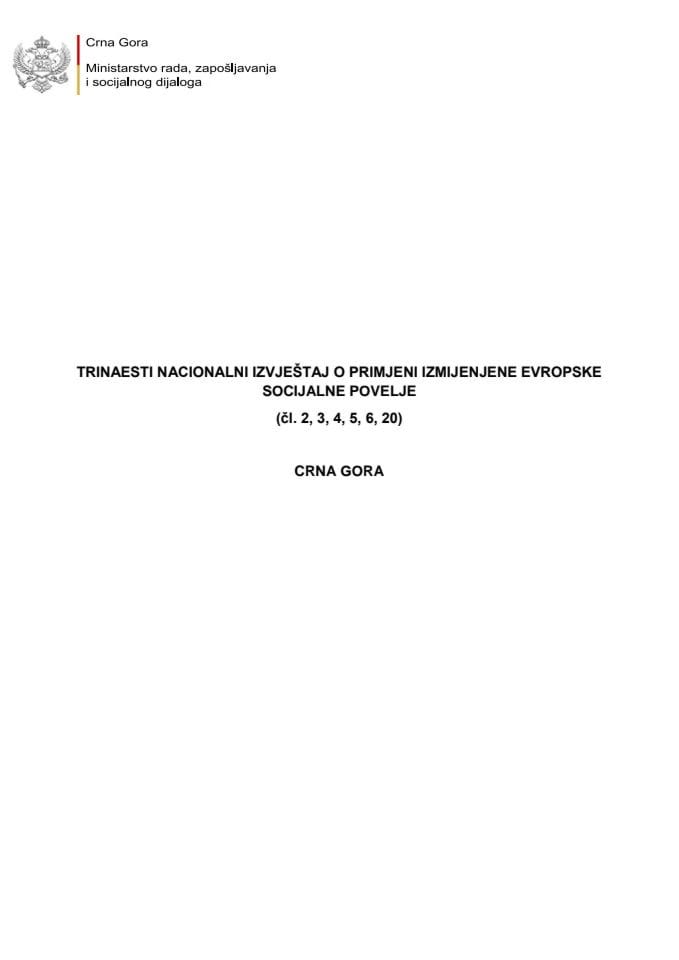 Crna Gora
Ministarstvo rada, zapošljavanja i socijalnog dijaloga

TRINAESTI NACIONALNI IZVJEŠTAJ O PRIMJENI IZMIJENJENE EVROPSKE SOCIJALNE POVELJE

(čl. 2, 3, 4, 5, 6, 20)

CRNA GORA